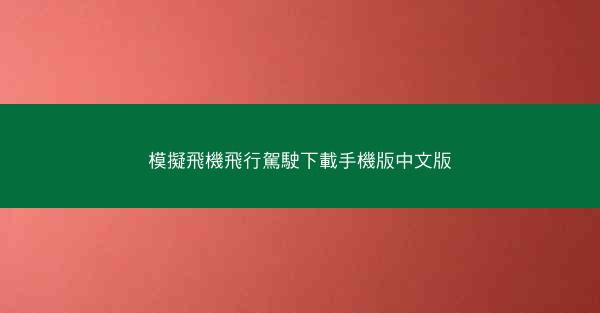 模擬飛機飛行駕駛下載手機版中文版